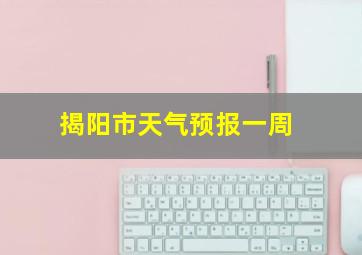 揭阳市天气预报一周